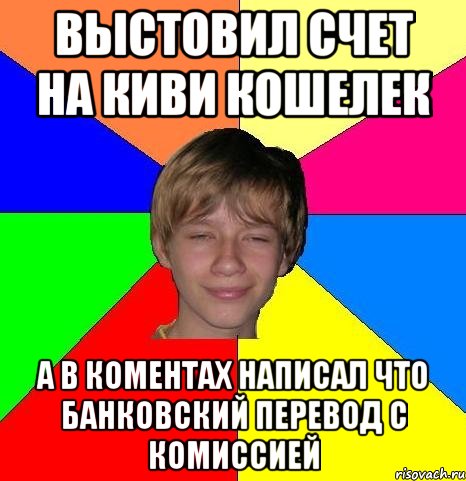 ВЫСТОВИЛ СЧЕТ НА КИВИ КОШЕЛЕК

А В КОМЕНТАХ НАПИСАЛ ЧТО БАНКОВСКИЙ ПЕРЕВОД С КОМИССИЕЙ

risovach.ru